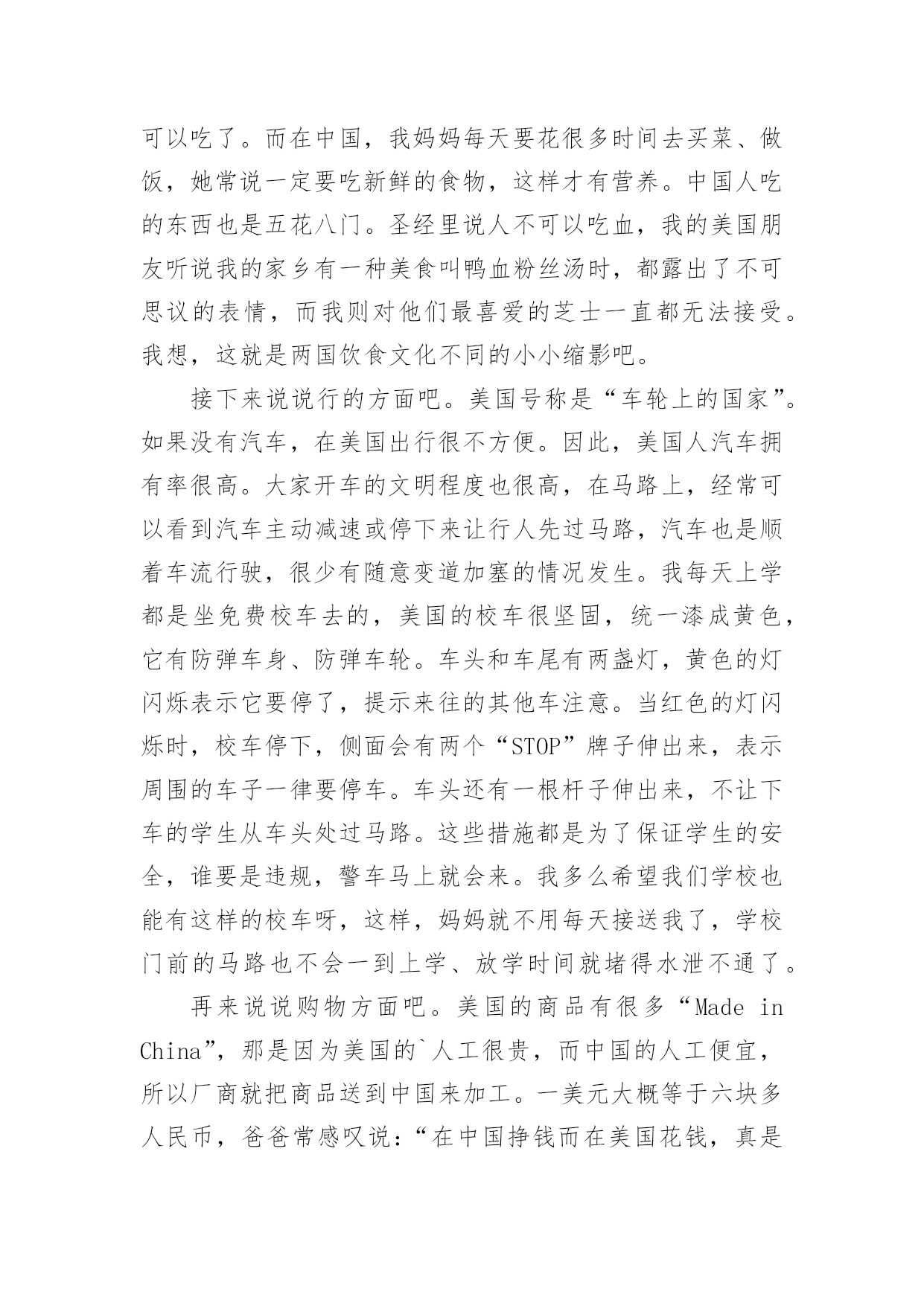 可以吃了。而在中国，我妈妈每天要花很多时间去买菜、做饭，她常说一定要吃新鲜的食物，这样才有营养。中国人吃的东西也是五花八门。圣经里说人不可以吃血，我的美国朋友听说我的家乡有一种美食叫鸭血粉丝汤时，都露出了不可思议的表情，而我则对他们最喜爱的芝士一直都无法接受。我想，这就是两国饮食文化不同的小小缩影吧。

接下来说说行的方面吧。美国号称是“车轮上的国家”。如果没有汽车，在美国出行很不方便。因此，美国人汽车拥有率很高。大家开车的文明程度也很高，在马路上，经常可以看到汽车主动减速或停下来让行人先过马路，汽车也是顺着车流行驶，很少有随意变道加塞的情况发生。我每天上学都是坐免费校车去的，美国的校车很坚固，统一漆成黄色，它有防弹车身、防弹车轮。车头和车尾有两盏灯，黄色的灯闪烁表示它要停了，提示来往的其他车注意。当红色的灯闪烁时，校车停下，侧面会有两个“STOP”牌子伸出来，表示周围的车子一律要停车。车头还有一根杆子伸出来，不让下车的学生从车头处过马路。这些措施都是为了保证学生的安全，谁要是违规，警车马上就会来。我多么希望我们学校也能有这样的校车呀，这样，妈妈就不用每天接送我了，学校门前的马路也不会一到上学、放学时间就堵得水泄不通了。

再来说说购物方面吧。美国的商品有很多“Made in China”，那是因为美国的`人工很贵，而中国的人工便宜，所以厂商就把商品送到中国来加工。一美元大概等于六块多人民币，爸爸常感叹说：“在中国挣钱而在美国花钱，真是